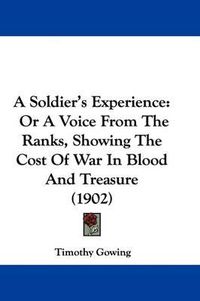 A Soldier's Experience: Or A Voice From The Ranks, Showing The Cost Of War In Blood And Treasure (1902)

Timothy Gowing